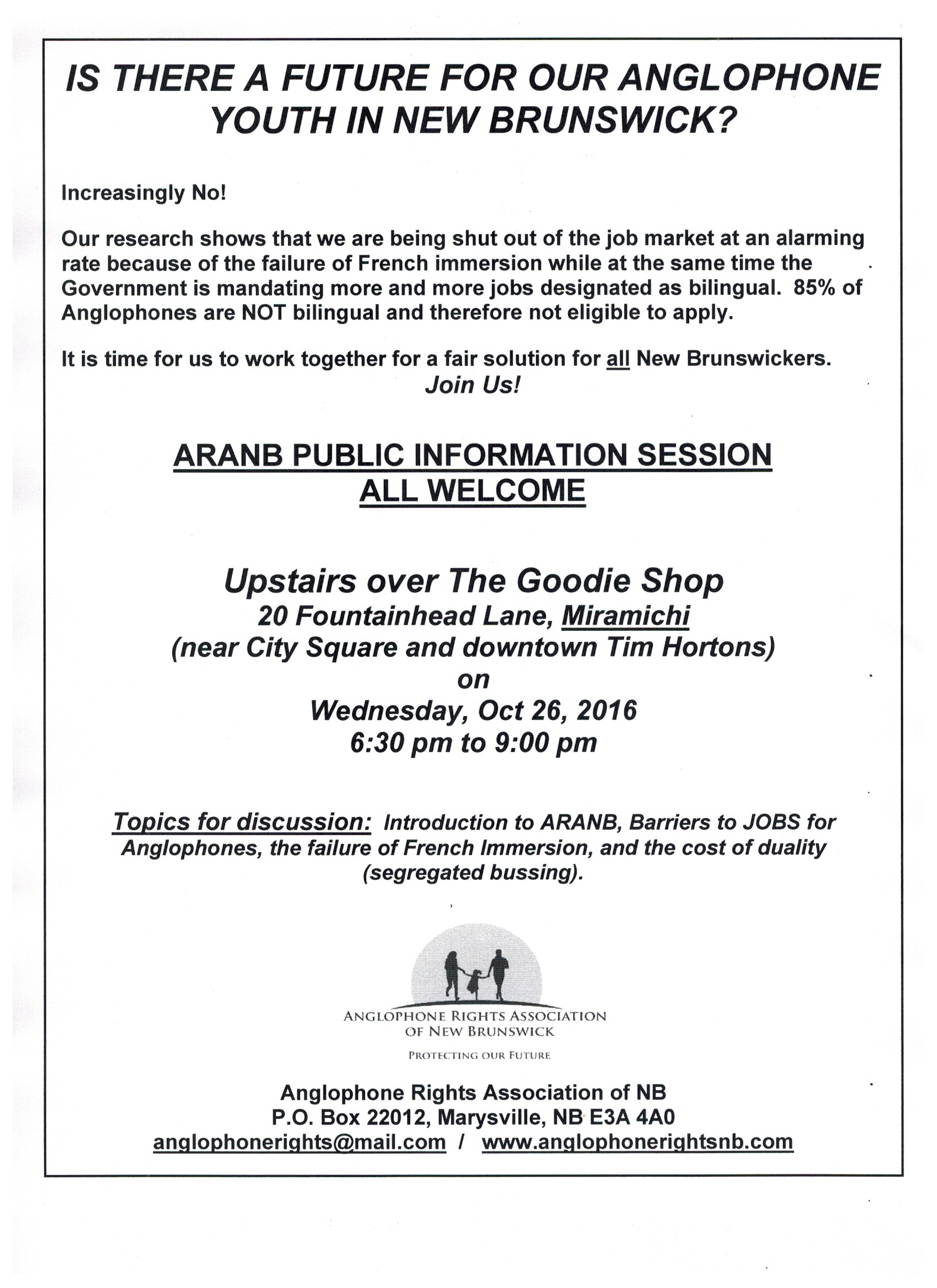 IS THERE A FUTURE FOR OUR ANGLOPHONE YOUTH IN NEW BRUNSWICK?

Increasingly No!

Our research shows that we are being shut out of the job market at an alarming rate because of the failure of French immersion while at the same time the Government is mandating more and more jobs designated as bilingual. 85% of Anglophones are NOT bilingual and therefore not eligible to apply.

It is time for us to work together for a fair solution for all New Brunswickers.
Join Us!

ARANB PUBLIC INFORMATION SESSION
ALL WELCOME

Upstairs over The Goodie Shop
20 Fountainhead Lane, Miramichi
(near City Square and downtown Tim Hortons)
on
Wednesday, Oct 26, 2016
6:30 pm to 9:00 pm

Topics for discussion: Introduction to ARANB, Barriers to JOBS for Anglophones, the failure of French Immersion, and the cost of duality (segregated bussing).

ANGLOPHONE RIGHTS ASSOCIATION OF NEW BRUNSWICK
PROTECTING OUR FUTURE

Anglophone Rights Association of NB
P.O. Box 22012, Marysville, NB E3A 4A0
anglophonerights@mail.com / www.anglophonerightsnb.com